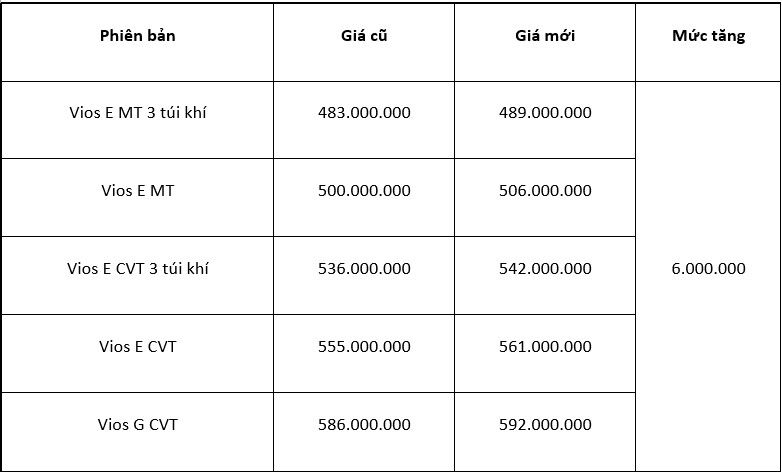 | Phiên bản | Giá cũ | Giá mới | Mức tăng |
|---|---|---|---|
| Vios E MT 3 túi khí | 483.000.000 | 489.000.000 | 6.000.000 |
| Vios E MT | 500.000.000 | 506.000.000 | |
| Vios E CVT 3 túi khí | 536.000.000 | 542.000.000 | |
| Vios E CVT | 555.000.000 | 561.000.000 | |
| Vios G CVT | 586.000.000 | 592.000.000 | |